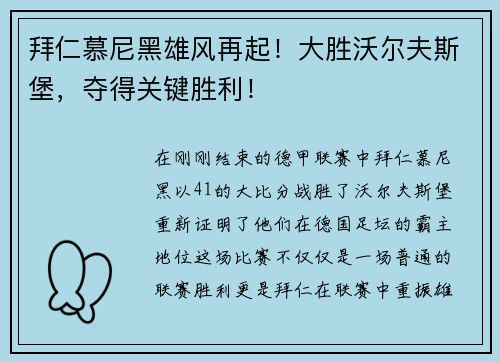 拜仁慕尼黑雄风再起！大胜沃尔夫斯堡，夺得关键胜利！

在刚刚结束的德甲联赛中拜仁慕尼黑以41的大比分战胜了沃尔夫斯堡重新证明了他们在德国足坛的霸主地位这场比赛不仅仅是一场普通的联赛胜利更是拜仁在联赛中重振雄